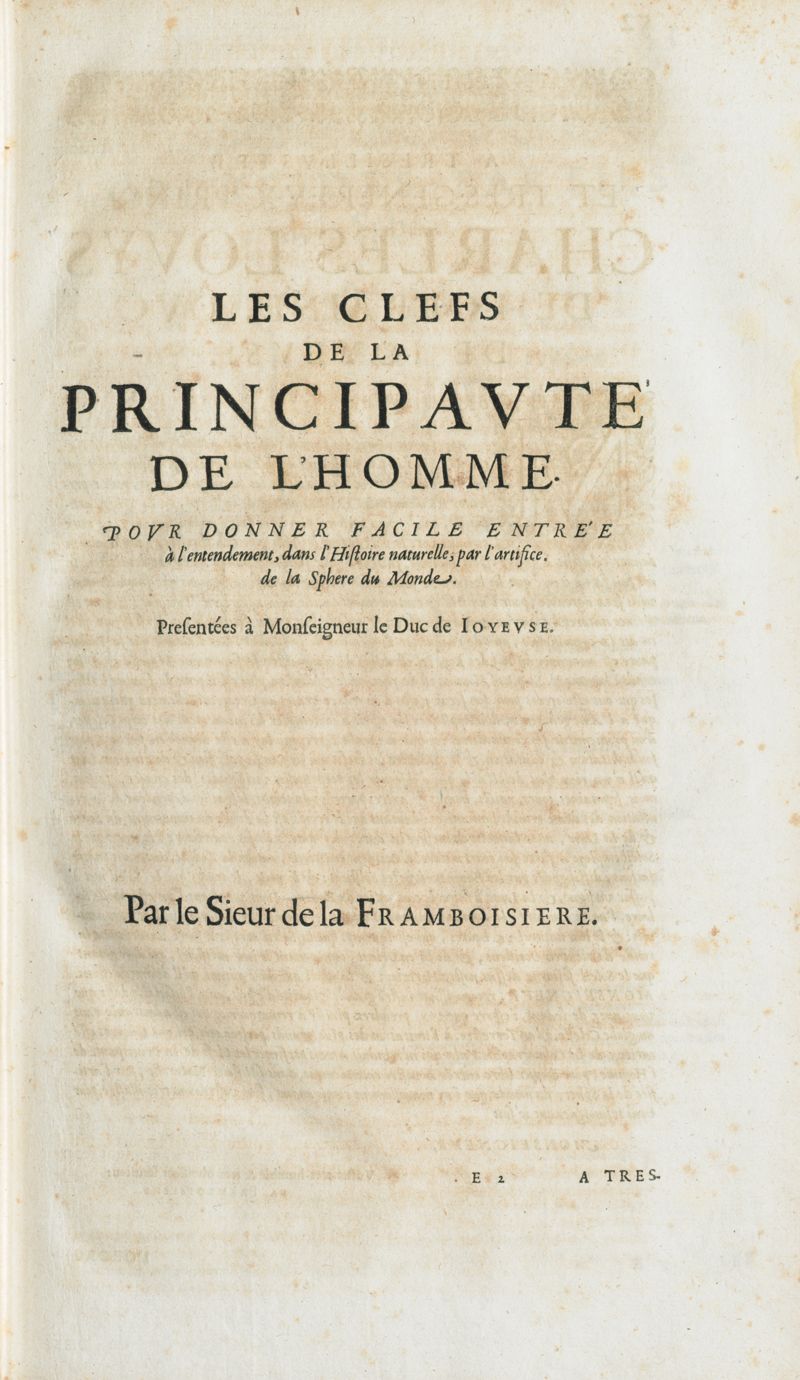 LES CLEFS
DE LA
PRINCIPAVTE'
DE L'HOMME.

POVR DONNER FACILE ENTRE'E à l'entendement, dans l'Hiſtoire naturelle, par l'artifice. de la Sphere du Monde.

Preſentées à Monſeigneur le Duc de IOYEVSE.

Par le Sieur de la FRAMBOISIERE.

E 2 A TRES-